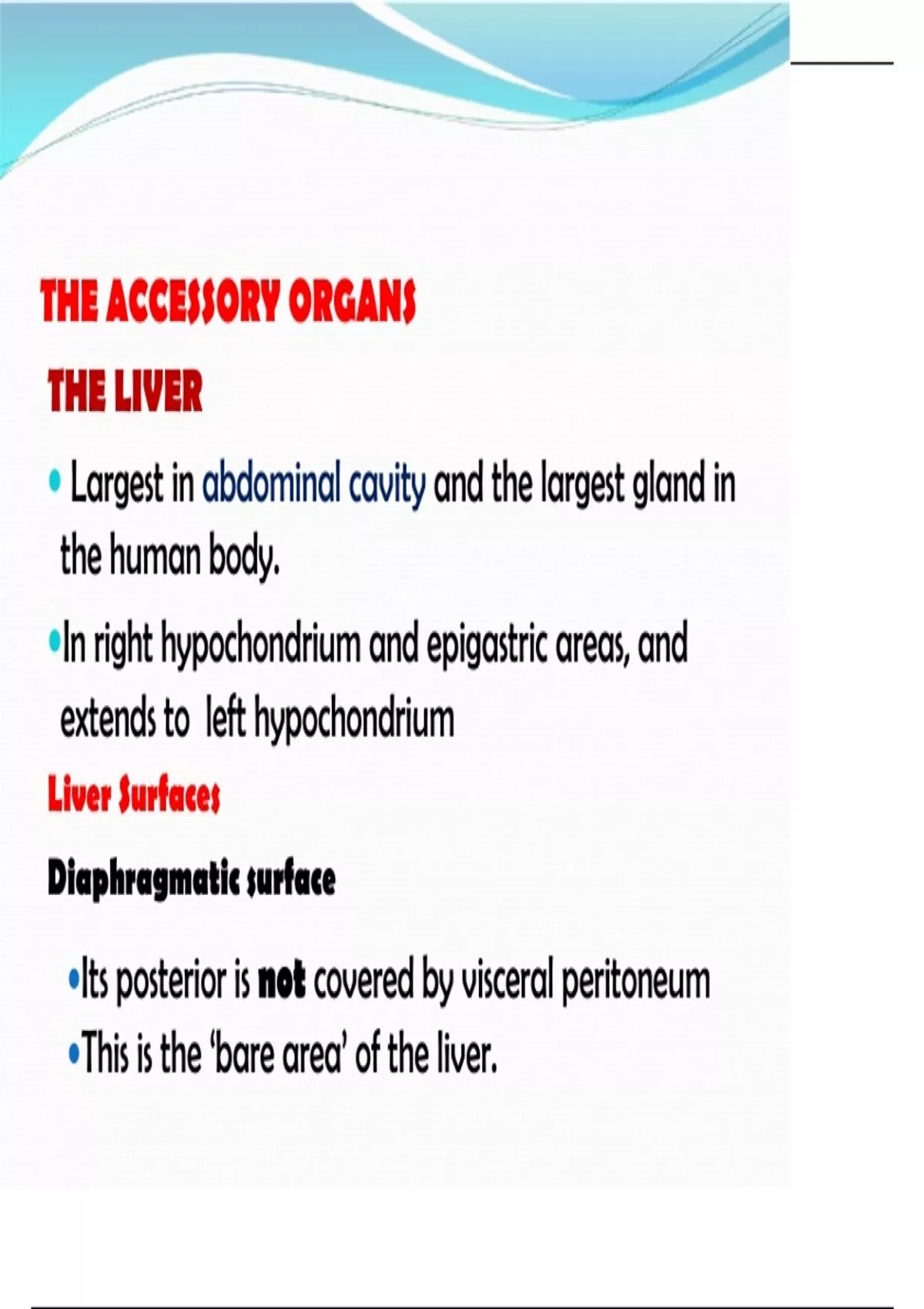 THE ACCESSORY ORGANS

THE LIVER

• Largest in abdominal cavity and the largest gland in the human body.

•In right hypochondrium and epigastric areas, and extends to left hypochondrium

Liver Surfaces

Diaphragmatic surface

•Its posterior is not covered by visceral peritoneum

•This is the 'bare area' of the liver.